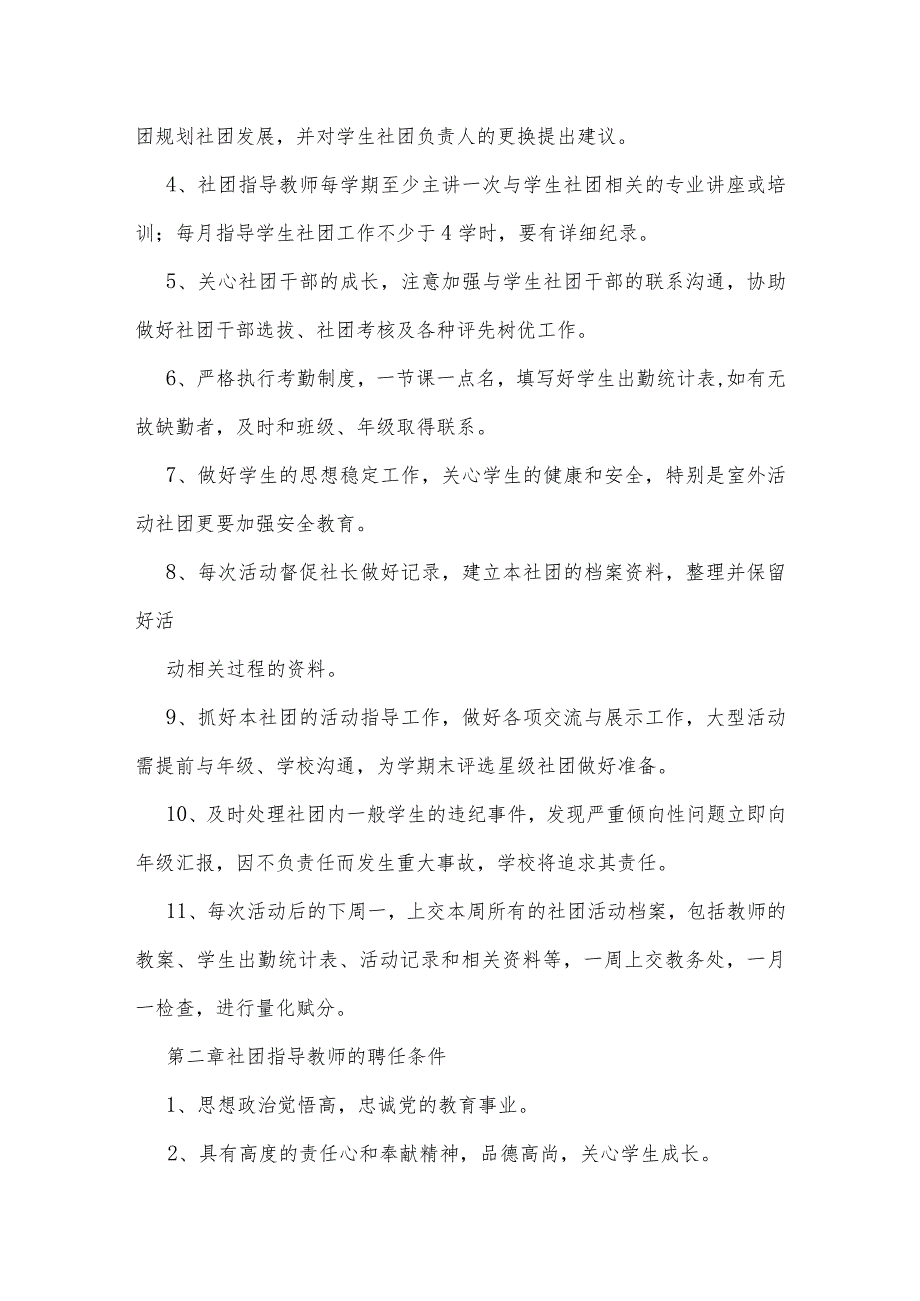 团规划社团发展，并对学生社团负责人的更换提出建议。

4、社团指导教师每学期至少主讲一次与学生社团相关的专业讲座或培训；每月指导学生社团工作不少于4学时，要有详细纪录。

5、关心社团干部的成长，注意加强与学生社团干部的联系沟通，协助做好社团干部选拔、社团考核及各种评先树优工作。

6、严格执行考勤制度，一节课一点名，填写好学生出勤统计表,如有无故缺勤者，及时和班级、年级取得联系。

7、做好学生的思想稳定工作，关心学生的健康和安全，特别是室外活动社团更要加强安全教育。

8、每次活动督促社长做好记录，建立本社团的档案资料，整理并保留好活

动相关过程的资料。

9、抓好本社团的活动指导工作，做好各项交流与展示工作，大型活动需提前与年级、学校沟通，为学期末评选星级社团做好准备。

10、及时处理社团内一般学生的违纪事件，发现严重倾向性问题立即向年级汇报，因不负责任而发生重大事故，学校将追求其责任。

11、每次活动后的下周一，上交本周所有的社团活动档案，包括教师的教案、学生出勤统计表、活动记录和相关资料等，一周上交教务处，一月一检查，进行量化赋分。

第二章社团指导教师的聘任条件

1、思想政治觉悟高，忠诚党的教育事业。

2、具有高度的责任心和奉献精神，品德高尚，关心学生成长。